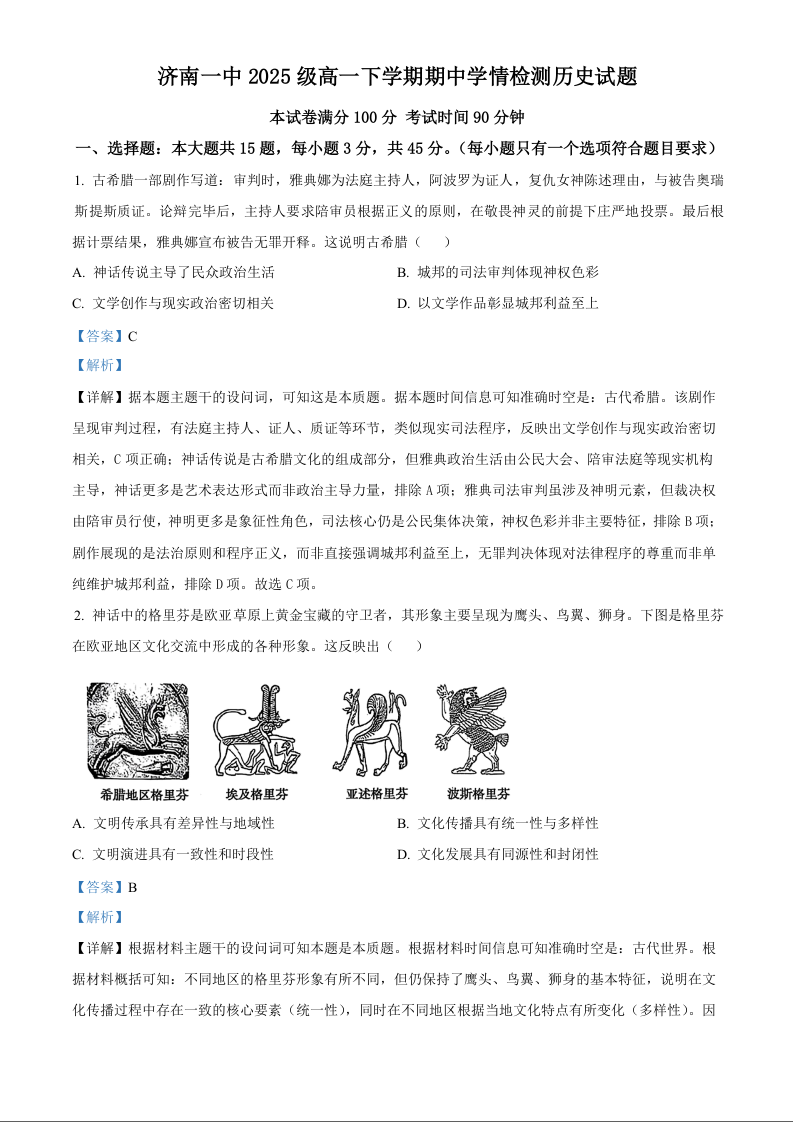 济南一中2025级高一下学期期中学情检测历史试题

本试卷满分100分 考试时间90分钟

一、选择题：本大题共15题，每小题3分，共45分。（每小题只有一个选项符合题目要求）

1.古希腊一部剧作写道：审判时，雅典娜为法庭主持人，阿波罗为证人，复仇女神陈述理由，与被告奥瑞斯提斯质证。论辩完毕后，主持人要求陪审员根据正义的原则，在敬畏神灵的前提下庄严地投票。最后根据计票结果，雅典娜宣布被告无罪开释。这说明古希腊（　）

A.神话传说主导了民众政治生活 B.城邦的司法审判体现神权色彩

C.文学创作与现实政治密切相关 D.以文学作品彰显城邦利益至上

【答案】C

【解析】

【详解】据本题主题干的设问词，可知这是本质题。据本题时间信息可知准确时空是：古代希腊。该剧作呈现审判过程，有法庭主持人、证人、质证等环节，类似现实司法程序，反映出文学创作与现实政治密切相关，C项正确；神话传说是古希腊文化的组成部分，但雅典政治生活由公民大会、陪审法庭等现实机构主导，神话更多是艺术表达形式而非政治主导力量，排除A项；雅典司法审判虽涉及神明元素，但裁决权由陪审员行使，神明更多是象征性角色，司法核心仍是公民集体决策，神权色彩并非主要特征，排除B项；剧作展现的是法治原则和程序正义，而非直接强调城邦利益至上，无罪判决体现对法律程序的尊重而非单纯维护城邦利益，排除D项。故选C项。

2.神话中的格里芬是欧亚草原上黄金宝藏的守卫者，其形象主要呈现为鹰头、鸟翼、狮身。下图是格里芬在欧亚地区文化交流中形成的各种形象。这反映出（　）

希腊地区格里芬 埃及格里芬 亚述格里芬 波斯格里芬

A.文明传承具有差异性与地域性 B.文化传播具有统一性与多样性

C.文明演进具有一致性和时段性 D.文化发展具有同源性和封闭性

【答案】B

【解析】

【详解】根据材料主题干的设问词可知本题是本质题。根据材料时间信息可知准确时空是：古代世界。根据材料概括可知：不同地区的格里芬形象有所不同，但仍保持了鹰头、鸟翼、狮身的基本特征，说明在文化传播过程中存在一致的核心要素（统一性），同时在不同地区根据当地文化特点有所变化（多样性）。因